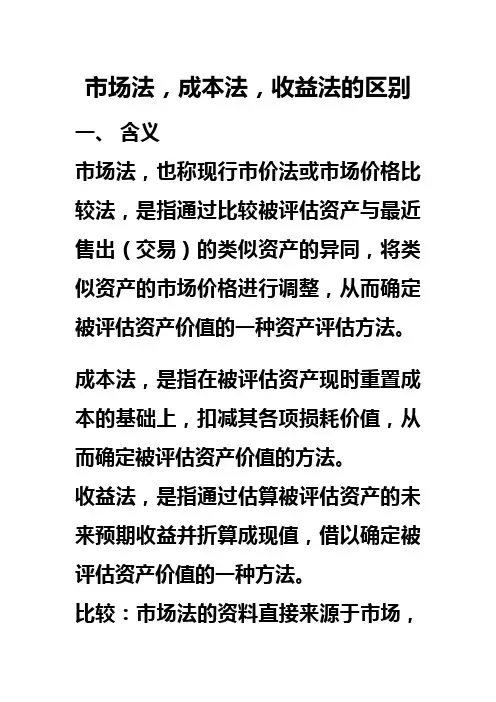 市场法，成本法，收益法的区别

一、 含义

市场法，也称现行市价法或市场价格比较法，是指通过比较被评估资产与最近售出（交易）的类似资产的异同，将类似资产的市场价格进行调整，从而确定被评估资产价值的一种资产评估方法。

成本法，是指在被评估资产现时重置成本的基础上，扣减其各项损耗价值，从而确定被评估资产价值的方法。

收益法，是指通过估算被评估资产的未来预期收益并折算成现值，借以确定被评估资产价值的一种方法。

比较：市场法的资料直接来源于市场，